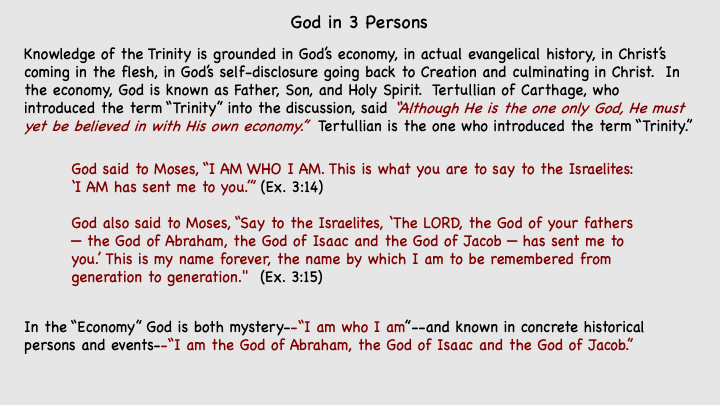 God in 3 Persons

Knowledge of the Trinity is grounded in God's economy, in actual evangelical history, in Christ's coming in the flesh, in God's self-disclosure going back to Creation and culminating in Christ. In the economy, God is known as Father, Son, and Holy Spirit. Tertullian of Carthage, who introduced the term "Trinity" into the discussion, said "Although He is the one only God, He must yet be believed in with His own economy." Tertullian is the one who introduced the term "Trinity."

God said to Moses, "I AM WHO I AM. This is what you are to say to the Israelites: 'I AM has sent me to you.'" (Ex. 3:14)

God also said to Moses, "Say to the Israelites, 'The LORD, the God of your fathers — the God of Abraham, the God of Isaac and the God of Jacob — has sent me to you.' This is my name forever, the name by which I am to be remembered from generation to generation." (Ex. 3:15)

In the "Economy" God is both mystery--"I am who I am"--and known in concrete historical persons and events--"I am the God of Abraham, the God of Isaac and the God of Jacob."